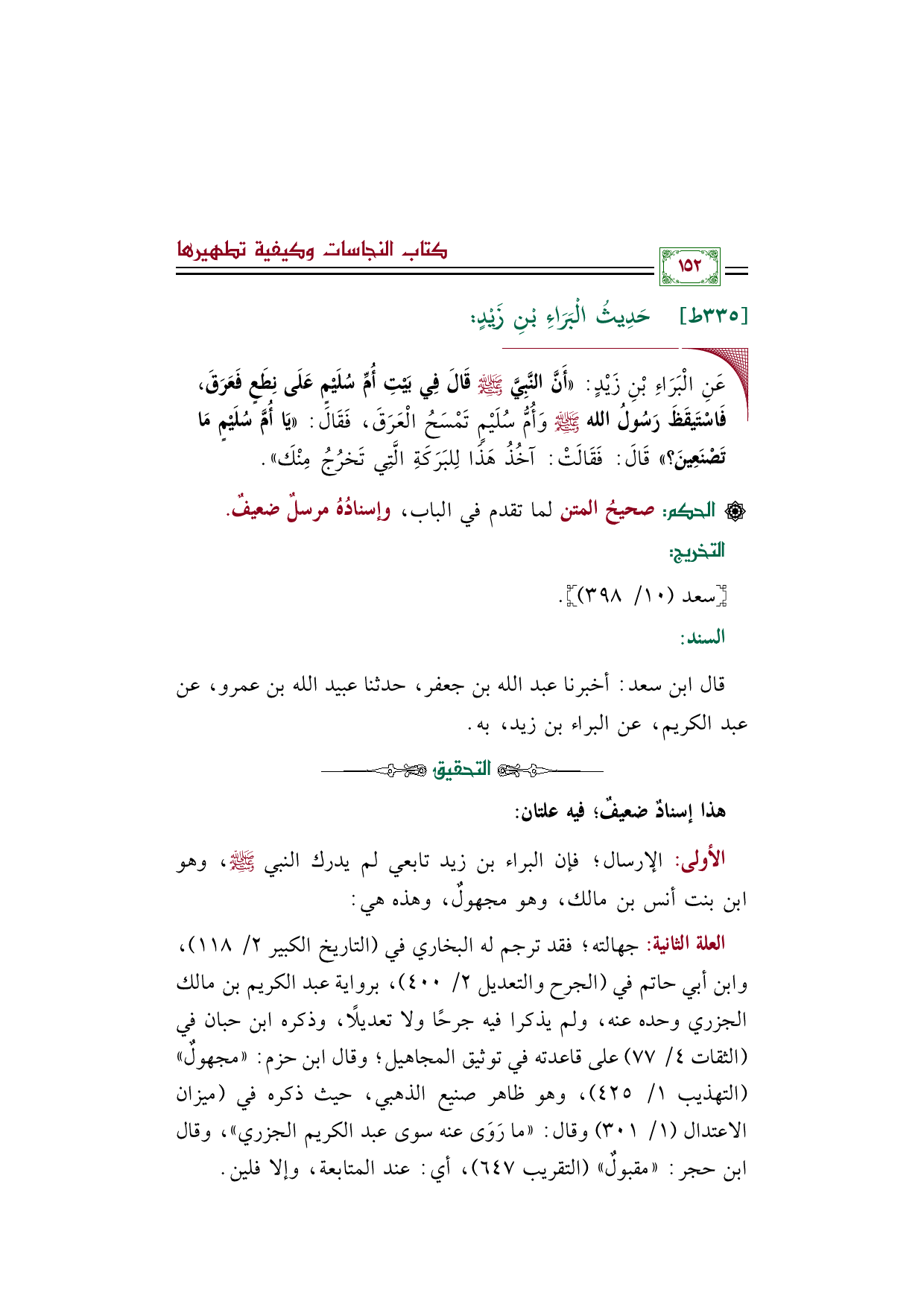 كتاب النجاسات وكيفية تطهيرها

١٥٢

[٣٣٥ط] حَدِيثُ الْبَرَاءِ بْنِ زَيْدٍ:

عَنِ الْبَرَاءِ بْنِ زَيْدٍ: «أَنَّ النَّبِيَّ ﷺ قَالَ فِي بَيْتِ أُمِّ سُلَيْمٍ عَلَى نِطَعٍ فَعَرَقَ، فَاسْتَيقَظَ رَسُولُ الله ﷺ وَأُمُّ سُلَيْمٍ تَمْسَحُ الْعَرَقَ، فَقَالَ: «يَا أُمَّ سُلَيْمٍ مَا تَصْنَعِينَ؟» قَالَ: فَقَالَتْ: آخُذُ هَذَا لِلبَرَكَةِ الَّتِي تَخرُجُ مِنْكَ».

الحكم: صحيحُ المتن لما تقدم في الباب، وإسنادُهُ مرسلٌ ضعيفٌ.

التخريج:

[سعد (١٠/ ٣٩٨)].

السند:

قال ابن سعد: أخبرنا عبد الله بن جعفر، حدثنا عبيد الله بن عمرو، عن عبد الكريم، عن البراء بن زيد، به.

التحقيق

هذا إسنادٌ ضعيفٌ؛ فيه علتان:

الأولى: الإرسال؛ فإن البراء بن زيد تابعي لم يدرك النبي ﷺ، وهو ابن بنت أنس بن مالك، وهو مجهولٌ، وهذه هي:

العلة الثانية: جهالته؛ فقد ترجم له البخاري في (التاريخ الكبير ٢/ ١١٨)، وابن أبي حاتم في (الجرح والتعديل ٢/ ٤٠٠)، برواية عبد الكريم بن مالك الجزري وحده عنه، ولم يذكرا فيه جرحًا ولا تعديلًا، وذكره ابن حبان في (الثقات ٤/ ٧٧) على قاعدته في توثيق المجاهيل؛ وقال ابن حزم: «مجهولٌ» (التهذيب ١/ ٤٢٥)، وهو ظاهر صنيع الذهبي، حيث ذكره في (ميزان الاعتدال (١/ ٣٠١) وقال: «ما رَوَى عنه سوى عبد الكريم الجزري»، وقال ابن حجر: «مقبولٌ» (التقريب ٦٤٧)، أي: عند المتابعة، وإلا فلين.